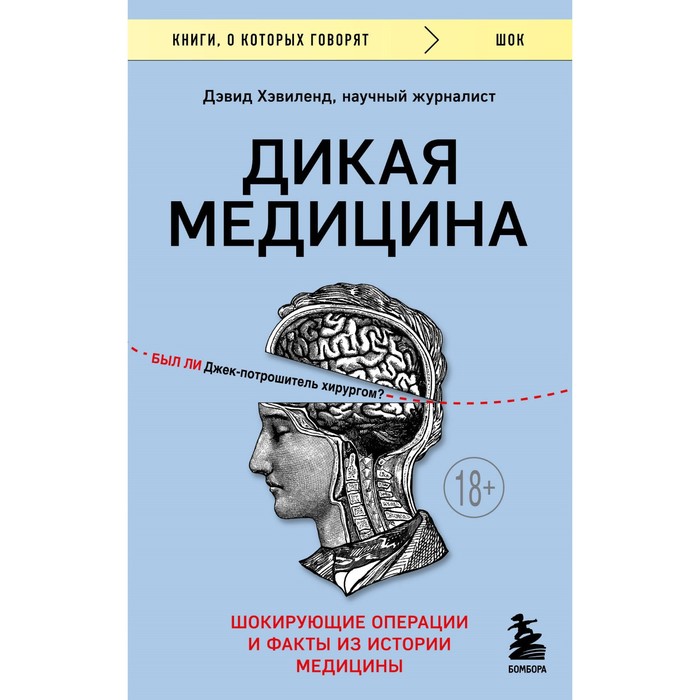 КНИГИ, О КОТОРЫХ ГОВОРЯТ ШОК

Дэвид Хэвиленд, научный журналист

ДИКАЯ МЕДИЦИНА

БЫЛ ЛИ Джек-потрошитель хирургом?

18+

ШОКИРУЮЩИЕ ОПЕРАЦИИ И ФАКТЫ ИЗ ИСТОРИИ МЕДИЦИНЫ

БОМБОРА